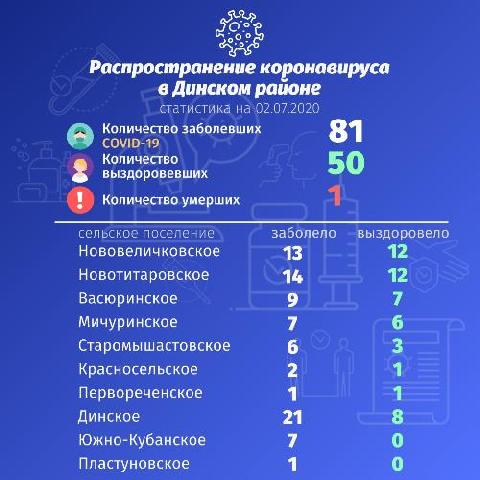 Распространение коронавируса в Динском районе

статистика на 02.07.2020

Количество заболевших COVID-19 81

Количество выздоровевших 50

Количество умерших 1

| сельское поселение | заболело | выздоровело |
|---|---|---|
| Нововеличковское | 13 | 12 |
| Новотитаровское | 14 | 12 |
| Васюринское | 9 | 7 |
| Мичуринское | 7 | 6 |
| Старомышастовское | 6 | 3 |
| Красносельское | 2 | 1 |
| Первореченское | 1 | 1 |
| Динское | 21 | 8 |
| Южно-Кубанское | 7 | 0 |
| Пластуновское | 1 | 0 |